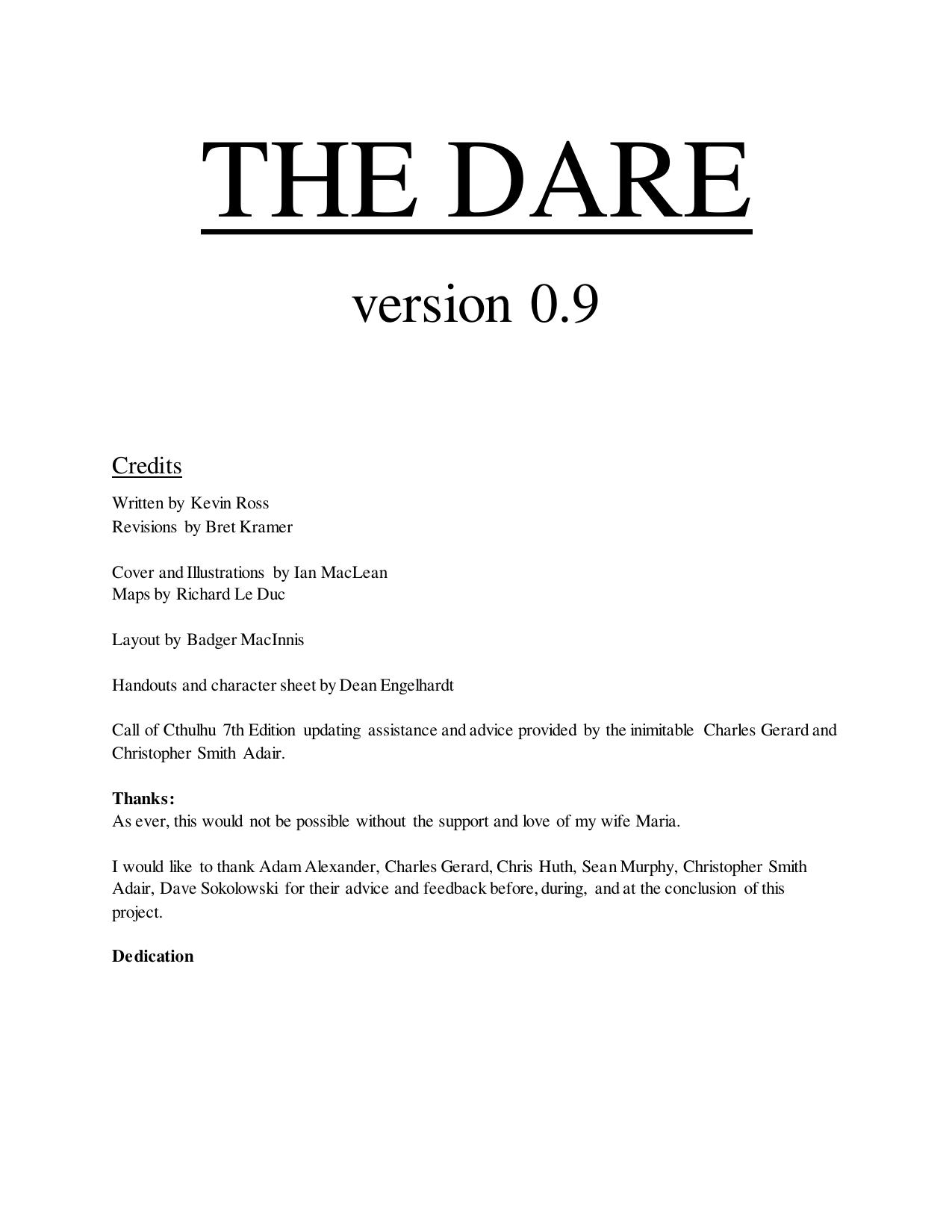 THE DARE

version 0.9

Credits

Written by Kevin Ross
Revisions by Bret Kramer

Cover and Illustrations by Ian MacLean
Maps by Richard Le Duc

Layout by Badger MacInnis

Handouts and character sheet by Dean Engelhardt

Call of Cthulhu 7th Edition updating assistance and advice provided by the inimitable Charles Gerard and Christopher Smith Adair.

Thanks:
As ever, this would not be possible without the support and love of my wife Maria.

I would like to thank Adam Alexander, Charles Gerard, Chris Huth, Sean Murphy, Christopher Smith Adair, Dave Sokolowski for their advice and feedback before, during, and at the conclusion of this project.

Dedication